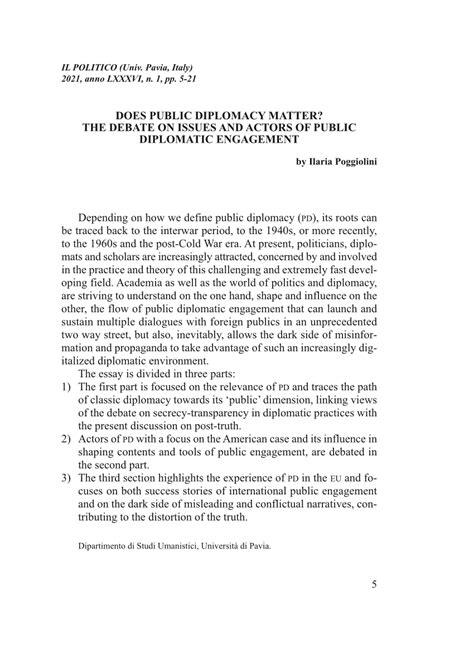 IL POLITICO (Univ. Pavia, Italy)
2021, anno LXXXVI, n. 1, pp. 5-21

DOES PUBLIC DIPLOMACY MATTER?
THE DEBATE ON ISSUES AND ACTORS OF PUBLIC DIPLOMATIC ENGAGEMENT

by Ilaria Poggiolini

Depending on how we define public diplomacy (PD), its roots can be traced back to the interwar period, to the 1940s, or more recently, to the 1960s and the post-Cold War era. At present, politicians, diplomats and scholars are increasingly attracted, concerned by and involved in the practice and theory of this challenging and extremely fast developing field. Academia as well as the world of politics and diplomacy, are striving to understand on the one hand, shape and influence on the other, the flow of public diplomatic engagement that can launch and sustain multiple dialogues with foreign publics in an unprecedented two way street, but also, inevitably, allows the dark side of misinformation and propaganda to take advantage of such an increasingly digitalized diplomatic environment.

The essay is divided in three parts:
1) The first part is focused on the relevance of PD and traces the path of classic diplomacy towards its 'public' dimension, linking views of the debate on secrecy-transparency in diplomatic practices with the present discussion on post-truth.
2) Actors of PD with a focus on the American case and its influence in shaping contents and tools of public engagement, are debated in the second part.
3) The third section highlights the experience of PD in the EU and focuses on both success stories of international public engagement and on the dark side of misleading and conflictual narratives, contributing to the distortion of the truth.

Dipartimento di Studi Umanistici, Università di Pavia.

5